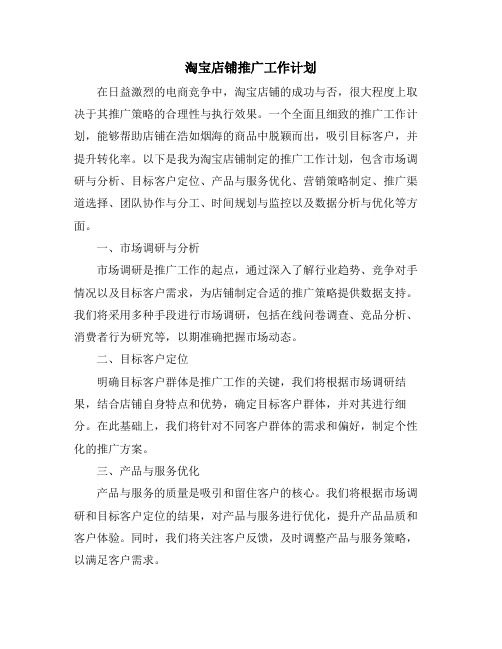 淘宝店铺推广工作计划

在日益激烈的电商竞争中，淘宝店铺的成功与否，很大程度上取决于其推广策略的合理性与执行效果。一个全面且细致的推广工作计划，能够帮助店铺在浩如烟海的商品中脱颖而出，吸引目标客户，并提升转化率。以下是我为淘宝店铺制定的推广工作计划，包含市场调研与分析、目标客户定位、产品与服务优化、营销策略制定、推广渠道选择、团队协作与分工、时间规划与监控以及数据分析与优化等方面。

一、市场调研与分析

市场调研是推广工作的起点，通过深入了解行业趋势、竞争对手情况以及目标客户需求，为店铺制定合适的推广策略提供数据支持。我们将采用多种手段进行市场调研，包括在线问卷调查、竞品分析、消费者行为研究等，以期准确把握市场动态。

二、目标客户定位

明确目标客户群体是推广工作的关键，我们将根据市场调研结果，结合店铺自身特点和优势，确定目标客户群体，并对其进行细分。在此基础上，我们将针对不同客户群体的需求和偏好，制定个性化的推广方案。

三、产品与服务优化

产品与服务的质量是吸引和留住客户的核心。我们将根据市场调研和目标客户定位的结果，对产品与服务进行优化，提升产品品质和客户体验。同时，我们将关注客户反馈，及时调整产品与服务策略，以满足客户需求。